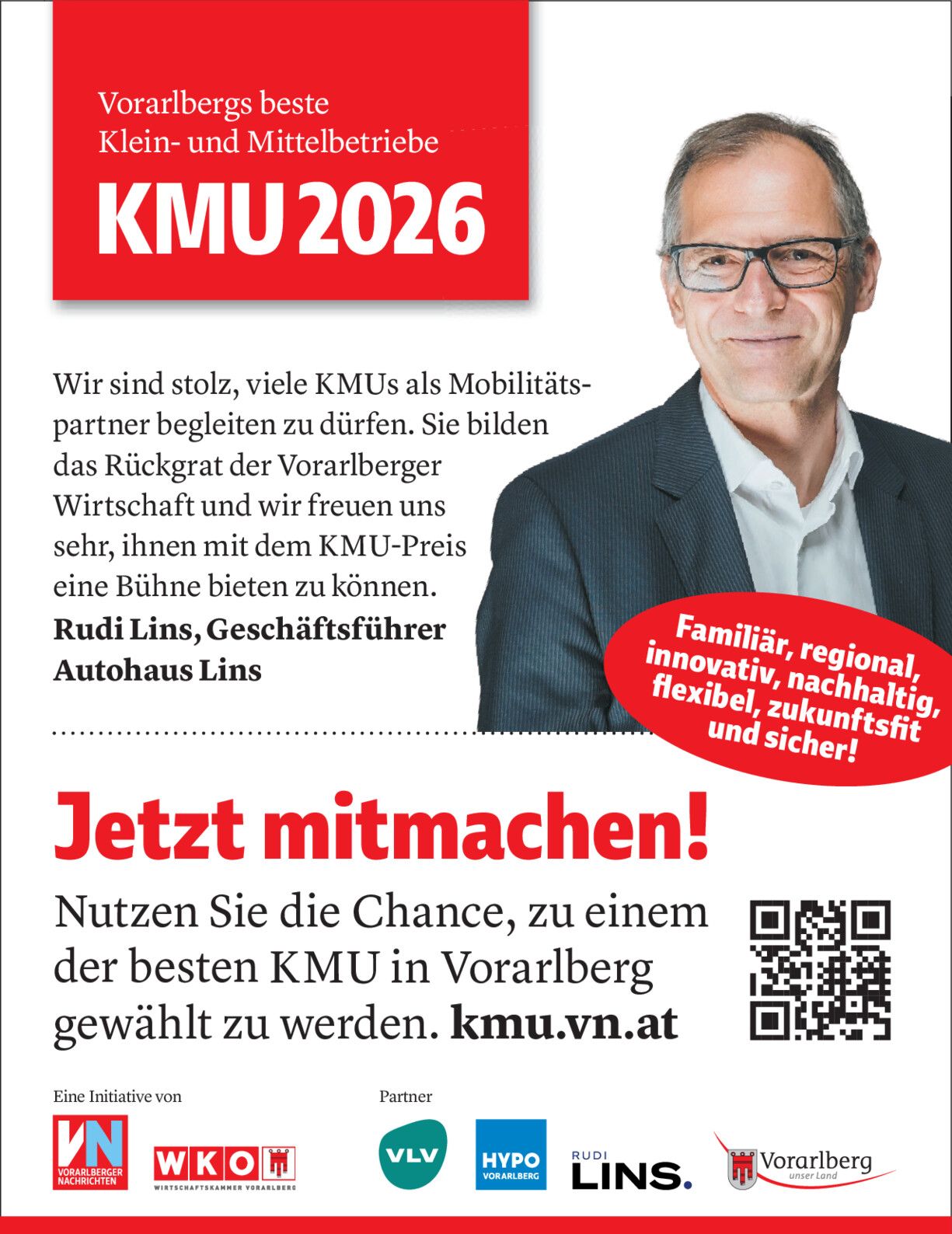 Vorarlbergs beste Klein- und Mittelbetriebe

KMU 2026

Wir sind stolz, viele KMUs als Mobilitätspartner begleiten zu dürfen. Sie bilden das Rückgrat der Vorarlberger Wirtschaft und wir freuen uns sehr, ihnen mit dem KMU-Preis eine Bühne bieten zu können.

Rudi Lins, Geschäftsführer
Autohaus Lins

Familiär, regional, innovativ, nachhaltig, flexibel, zukunftsfit und sicher!

Jetzt mitmachen!

Nutzen Sie die Chance, zu einem der besten KMU in Vorarlberg gewählt zu werden. kmu.vn.at

Eine Initiative von

VN
VORARLBERGER NACHRICHTEN

WKO
WIRTSCHAFTSKAMMER VORARLBERG

Partner

VLV

HYPO
VORARLBERG

RUDI
LINS.

Vorarlberg
unser Land